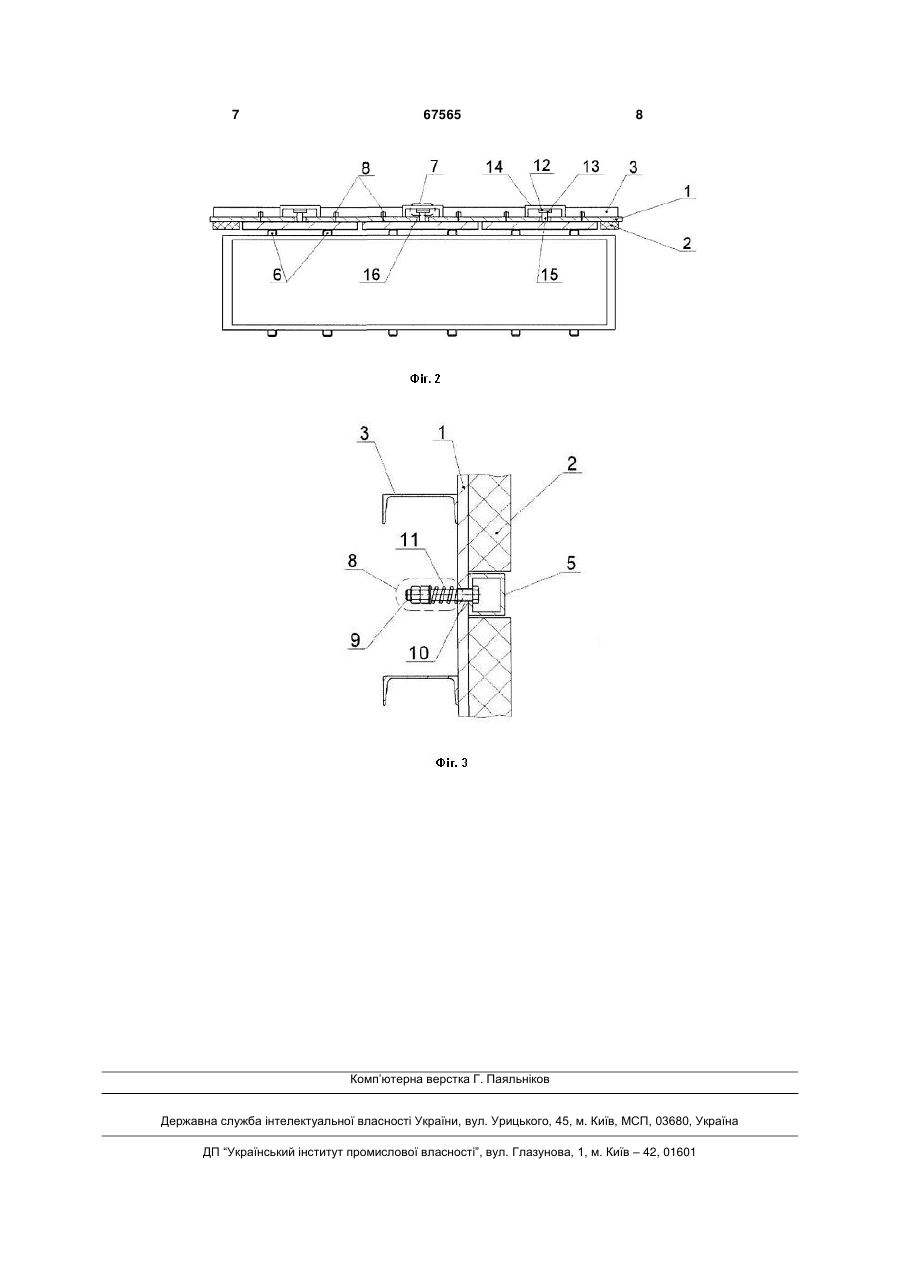 7 67565 8

8 7 14 12 13 3 1 2 6 16 15

Фіг. 2

3 1 2 11 8 5 9 10

Фіг. 3

Комп'ютерна верстка Г. Паяльніков

Державна служба інтелектуальної власності України, вул. Урицького, 45, м. Київ, МСП, 03680, Україна

ДП "Український інститут промислової власності", вул. Глазунова, 1, м. Київ – 42, 01601